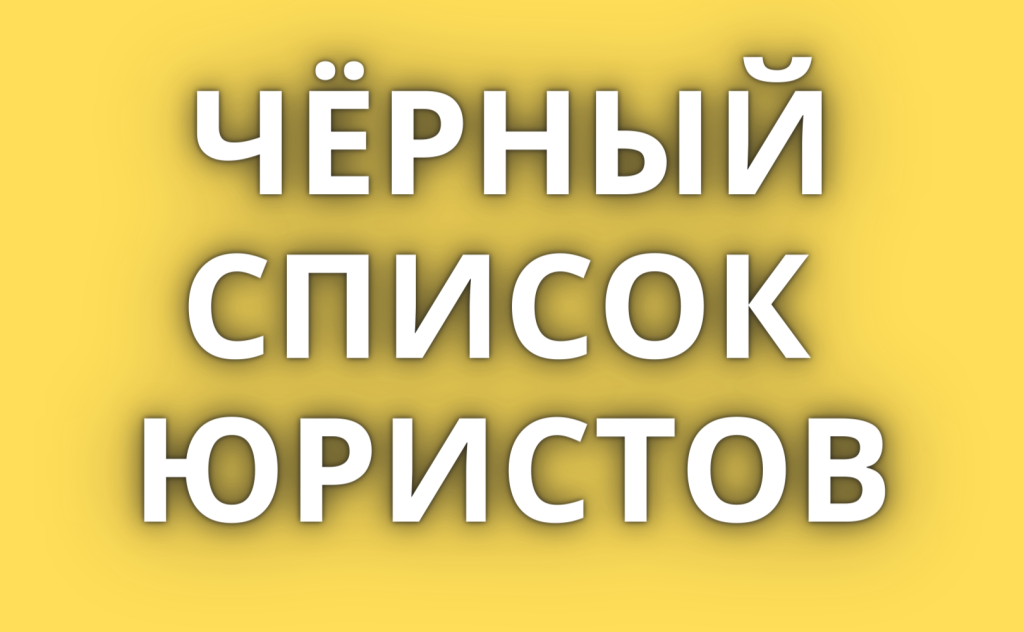 ЧЁРНЫЙ СПИСОК ЮРИСТОВ